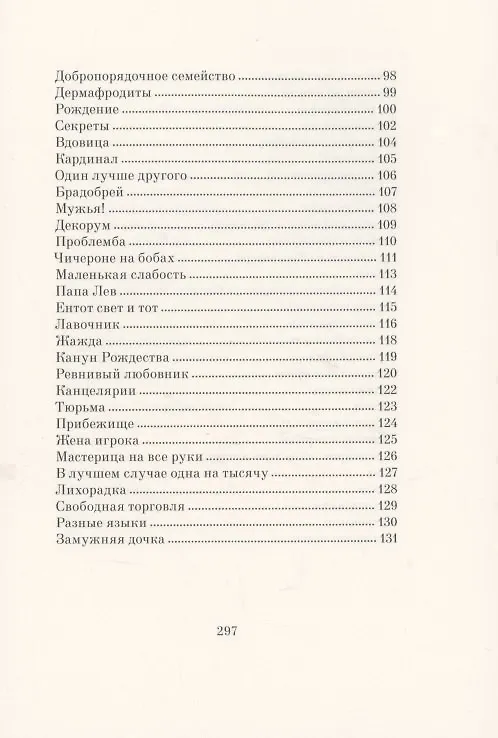 Добропорядочное семейство ........ 98
Дермафродиты ........ 99
Рождение ........ 100
Секреты ........ 102
Вдовица ........ 104
Кардинал ........ 105
Один лучше другого ........ 106
Брадобрей ........ 107
Мужья! ........ 108
Декорум ........ 109
Проблемба ........ 110
Чичероне на бобах ........ 111
Маленькая слабость ........ 113
Папа Лев ........ 114
Ентот свет и тот ........ 115
Лавочник ........ 116
Жажда ........ 118
Канун Рождества ........ 119
Ревнивый любовник ........ 120
Канцелярии ........ 122
Тюрьма ........ 123
Прибежище ........ 124
Жена игрока ........ 125
Мастерица на все руки ........ 126
В лучшем случае одна на тысячу ........ 127
Лихорадка ........ 128
Свободная торговля ........ 129
Разные языки ........ 130
Замужняя дочка ........ 131

297